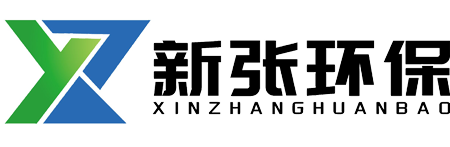 新张环保
XINZHANGHUANBAO